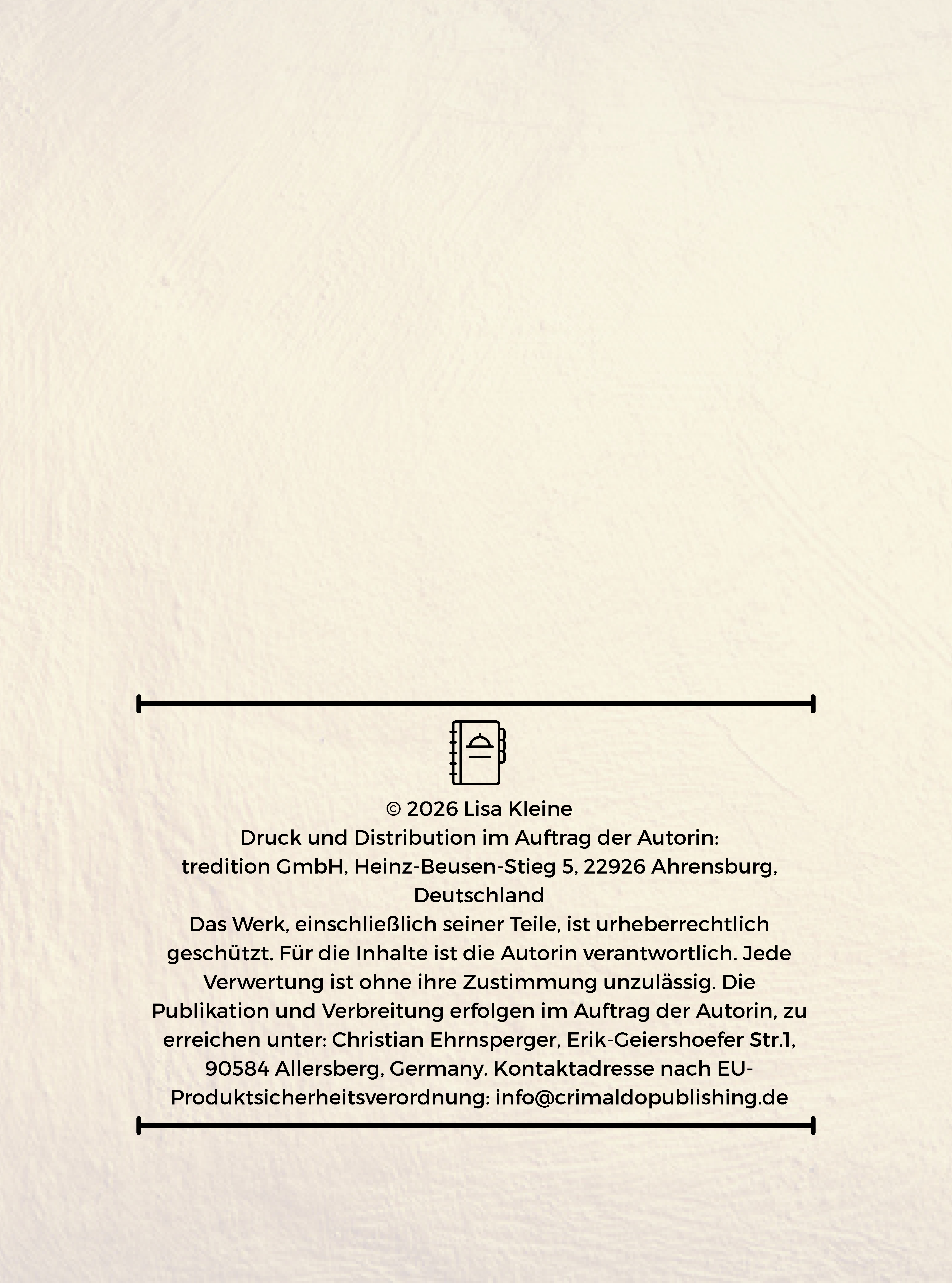 © 2026 Lisa Kleine
Druck und Distribution im Auftrag der Autorin:
tredition GmbH, Heinz-Beusen-Stieg 5, 22926 Ahrensburg, Deutschland

Das Werk, einschließlich seiner Teile, ist urheberrechtlich geschützt. Für die Inhalte ist die Autorin verantwortlich. Jede Verwertung ist ohne ihre Zustimmung unzulässig. Die Publikation und Verbreitung erfolgen im Auftrag der Autorin, zu erreichen unter: Christian Ehrnsperger, Erik-Geiershoefer Str.1, 90584 Allersberg, Germany. Kontaktadresse nach EU-Produktsicherheitsverordnung: info@crimaldopublishing.de